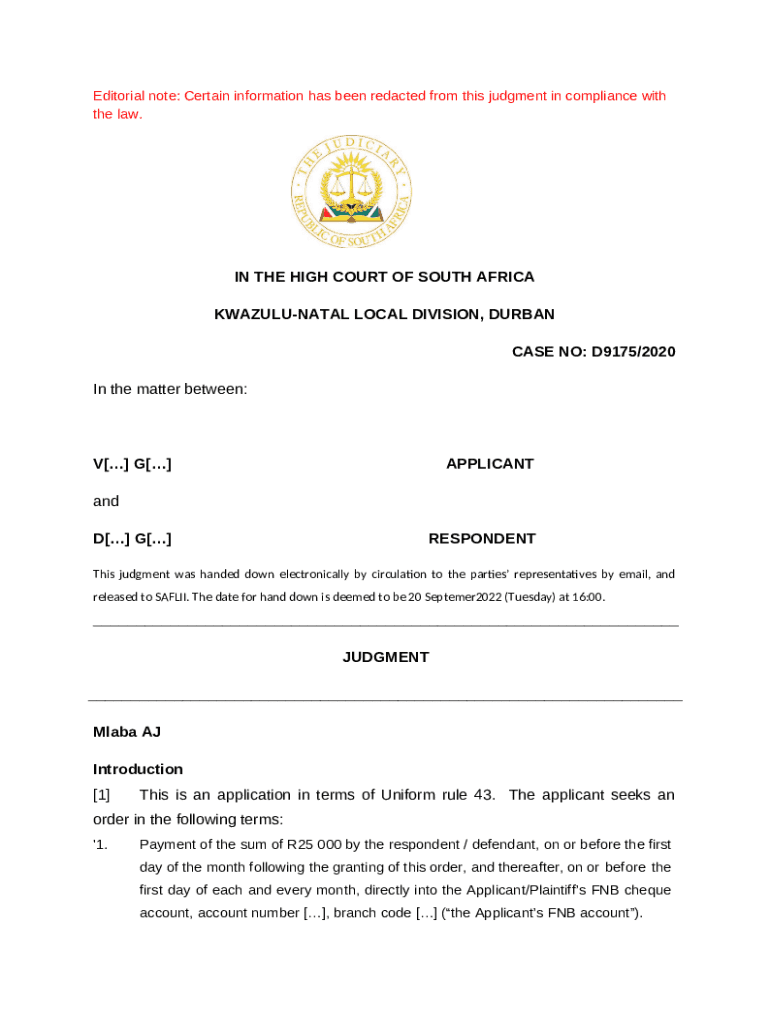 Editorial note: Certain information has been redacted from this judgment in compliance with the law.

THE JUDICIARY
REPUBLIC OF SOUTH AFRICA

IN THE HIGH COURT OF SOUTH AFRICA

KWAZULU-NATAL LOCAL DIVISION, DURBAN

CASE NO: D9175/2020

In the matter between:

V[…] G[…] APPLICANT

and

D[…] G[…] RESPONDENT

This judgment was handed down electronically by circulation to the parties' representatives by email, and released to SAFLII. The date for hand down is deemed to be 20 Septemer2022 (Tuesday) at 16:00.

JUDGMENT

Mlaba AJ

Introduction

[1] This is an application in terms of Uniform rule 43. The applicant seeks an order in the following terms:

'1. Payment of the sum of R25 000 by the respondent / defendant, on or before the first day of the month following the granting of this order, and thereafter, on or before the first day of each and every month, directly into the Applicant/Plaintiff's FNB cheque account, account number […], branch code […] ("the Applicant's FNB account").